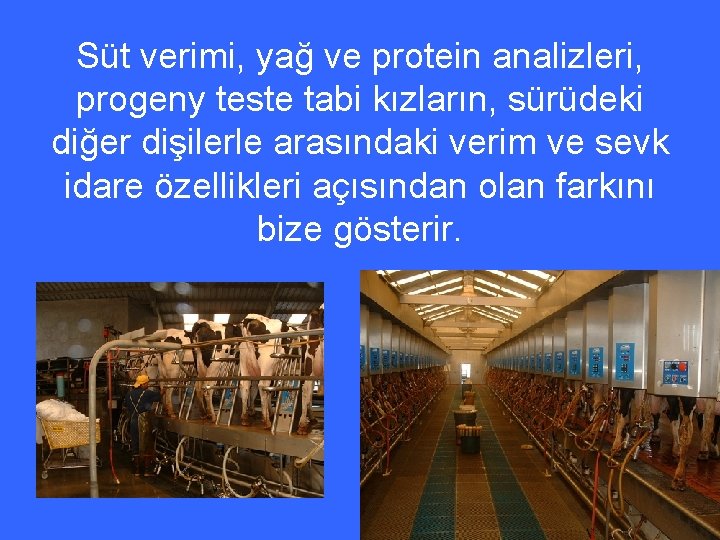 Süt verimi, yağ ve protein analizleri, progeny teste tabi kızların, sürüdeki diğer dişilerle arasındaki verim ve sevk idare özellikleri açısından olan farkını bize gösterir.